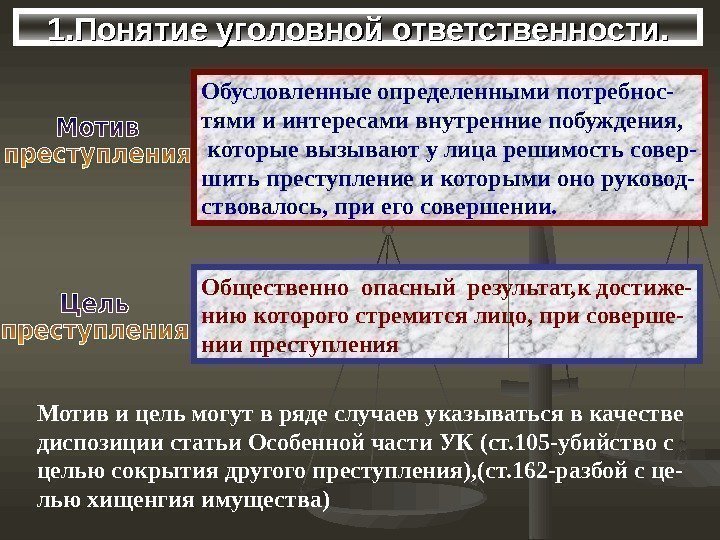 1.Понятие уголовной ответственности.

Мотив преступления

Обусловленные определенными потребностями и интересами внутренние побуждения, которые вызывают у лица решимость совершить преступление и которыми оно руководствовалось, при его совершении.

Цель преступления

Общественно опасный результат,к достижению которого стремится лицо, при совершении преступления

Мотив и цель могут в ряде случаев указываться в качестве диспозиции статьи Особенной части УК (ст.105-убийство с целью сокрытия другого преступления),(ст.162-разбой с целью хищенгия имущества)